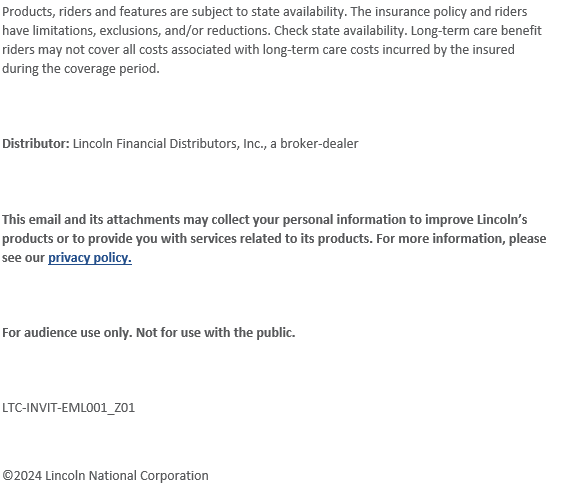 Products, riders and features are subject to state availability. The insurance policy and riders have limitations, exclusions, and/or reductions. Check state availability. Long-term care benefit riders may not cover all costs associated with long-term care costs incurred by the insured during the coverage period.

Distributor: Lincoln Financial Distributors, Inc., a broker-dealer

This email and its attachments may collect your personal information to improve Lincoln's products or to provide you with services related to its products. For more information, please see our privacy policy.

For audience use only. Not for use with the public.

LTC-INVIT-EML001_Z01

©2024 Lincoln National Corporation